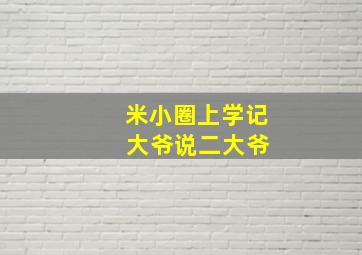 米小圈上学记
大爷说二大爷